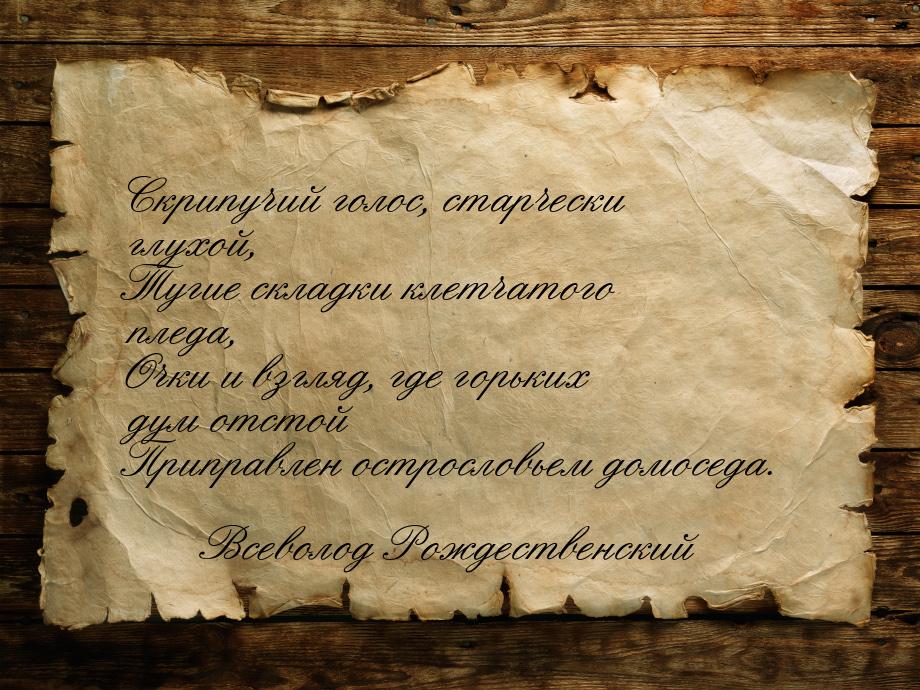 Скрипучий голос, старчески глухой,
Тугие складки клетчатого пледа,
Очки и взгляд, где горьких дум отстой
Приправлен острословьем домоседа.

Всеволод Рождественский